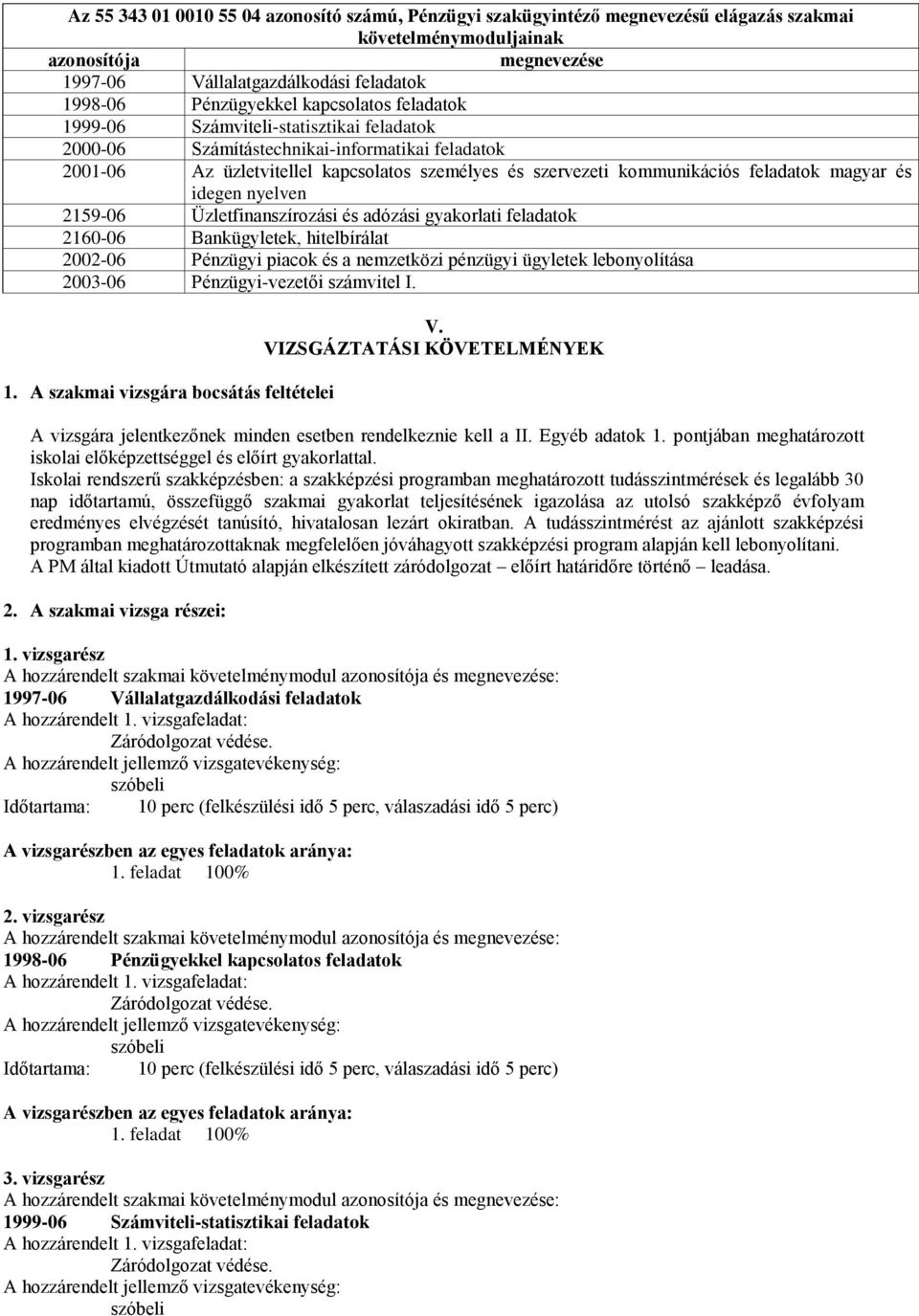 Az 55 343 01 0010 55 04 azonosító számú, Pénzügyi szakügyintéző megnevezésű elágazás szakmai követelménymoduljainak

| azonosítója | megnevezése |
|---|---|
| 1997-06 | Vállalatgazdálkodási feladatok |
| 1998-06 | Pénzügyekkel kapcsolatos feladatok |
| 1999-06 | Számviteli-statisztikai feladatok |
| 2000-06 | Számítástechnikai-informatikai feladatok |
| 2001-06 | Az üzletvitellel kapcsolatos személyes és szervezeti kommunikációs feladatok magyar és idegen nyelven |
| 2159-06 | Üzletfinanszírozási és adózási gyakorlati feladatok |
| 2160-06 | Bankügyletek, hitelbírálat |
| 2002-06 | Pénzügyi piacok és a nemzetközi pénzügyi ügyletek lebonyolítása |
| 2003-06 | Pénzügyi-vezetői számvitel I. |

V.
VIZSGÁZTATÁSI KÖVETELMÉNYEK

1. A szakmai vizsgára bocsátás feltételei

A vizsgára jelentkezőnek minden esetben rendelkeznie kell a II. Egyéb adatok 1. pontjában meghatározott iskolai előképzettséggel és előírt gyakorlattal.
Iskolai rendszerű szakképzésben: a szakképzési programban meghatározott tudásszintmérések és legalább 30 nap időtartamú, összefüggő szakmai gyakorlat teljesítésének igazolása az utolsó szakképző évfolyam eredményes elvégzését tanúsító, hivatalosan lezárt okiratban. A tudásszintmérést az ajánlott szakképzési programban meghatározottaknak megfelelően jóváhagyott szakképzési program alapján kell lebonyolítani.
A PM által kiadott Útmutató alapján elkészített záródolgozat – előírt határidőre történő – leadása.

2. A szakmai vizsga részei:

1. vizsgarész
A hozzárendelt szakmai követelménymodul azonosítója és megnevezése:
1997-06 Vállalatgazdálkodási feladatok
A hozzárendelt 1. vizsgafeladat:
Záródolgozat védése.
A hozzárendelt jellemző vizsgatevékenység:
szóbeli
Időtartama: 10 perc (felkészülési idő 5 perc, válaszadási idő 5 perc)

A vizsgarészben az egyes feladatok aránya:
1. feladat 100%

2. vizsgarész
A hozzárendelt szakmai követelménymodul azonosítója és megnevezése:
1998-06 Pénzügyekkel kapcsolatos feladatok
A hozzárendelt 1. vizsgafeladat:
Záródolgozat védése.
A hozzárendelt jellemző vizsgatevékenység:
szóbeli
Időtartama: 10 perc (felkészülési idő 5 perc, válaszadási idő 5 perc)

A vizsgarészben az egyes feladatok aránya:
1. feladat 100%

3. vizsgarész
A hozzárendelt szakmai követelménymodul azonosítója és megnevezése:
1999-06 Számviteli-statisztikai feladatok
A hozzárendelt 1. vizsgafeladat:
Záródolgozat védése.
A hozzárendelt jellemző vizsgatevékenység:
szóbeli